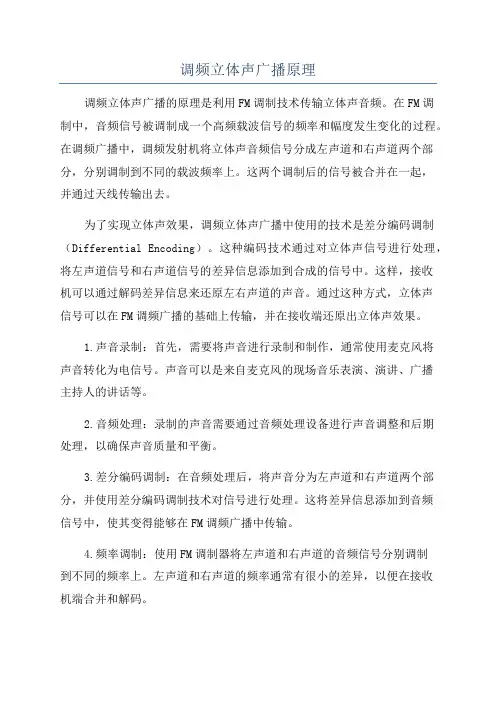 调频立体声广播原理

调频立体声广播的原理是利用FM调制技术传输立体声音频。在FM调制中，音频信号被调制成一个高频载波信号的频率和幅度发生变化的过程。在调频广播中，调频发射机将立体声音频信号分成左声道和右声道两个部分，分别调制到不同的载波频率上。这两个调制后的信号被合并在一起，并通过天线传输出去。

为了实现立体声效果，调频立体声广播中使用的技术是差分编码调制（Differential Encoding）。这种编码技术通过对立体声信号进行处理，将左声道信号和右声道信号的差异信息添加到合成的信号中。这样，接收机可以通过解码差异信息来还原左右声道的声音。通过这种方式，立体声信号可以在FM调频广播的基础上传输，并在接收端还原出立体声效果。

1.声音录制：首先，需要将声音进行录制和制作，通常使用麦克风将声音转化为电信号。声音可以是来自麦克风的现场音乐表演、演讲、广播主持人的讲话等。

2.音频处理：录制的声音需要通过音频处理设备进行声音调整和后期处理，以确保声音质量和平衡。

3.差分编码调制：在音频处理后，将声音分为左声道和右声道两个部分，并使用差分编码调制技术对信号进行处理。这将差异信息添加到音频信号中，使其变得能够在FM调频广播中传输。

4.频率调制：使用FM调制器将左声道和右声道的音频信号分别调制到不同的频率上。左声道和右声道的频率通常有很小的差异，以便在接收机端合并和解码。